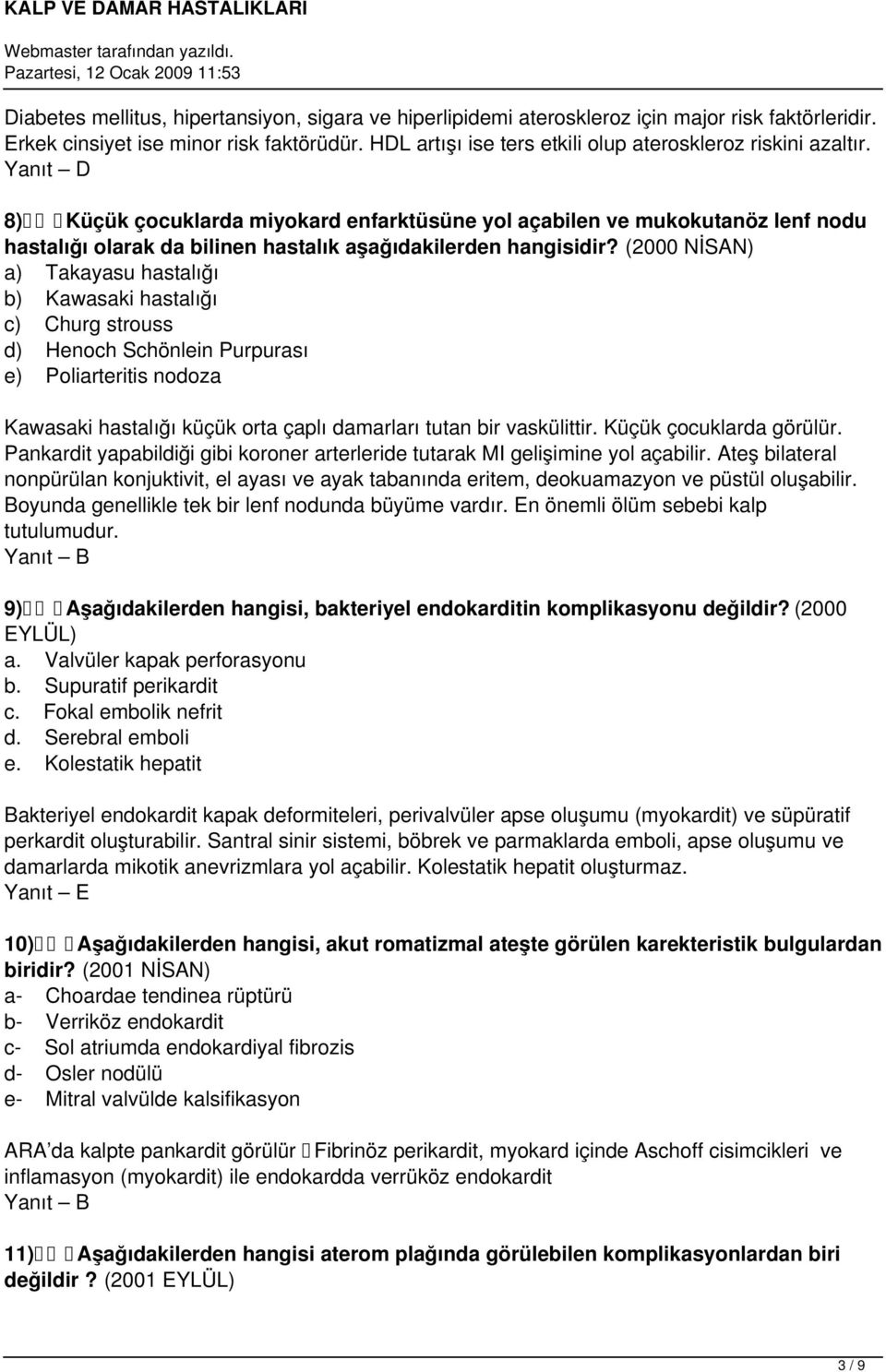 KALP VE DAMAR HASTALIKLARI
Webmaster tarafından yazıldı.
Pazartesi, 12 Ocak 2009 11:53

Diabetes mellitus, hipertansiyon, sigara ve hiperlipidemi ateroskleroz için major risk faktörleridir. Erkek cinsiyet ise minor risk faktörüdür. HDL artışı ise ters etkili olup ateroskleroz riskini azaltır.
Yanıt – D

8) Küçük çocuklarda miyokard enfarktüsüne yol açabilen ve mukokutanöz lenf nodu hastalığı olarak da bilinen hastalık aşağıdakilerden hangisidir? (2000 NİSAN)
a) Takayasu hastalığı
b) Kawasaki hastalığı
c) Churg strouss
d) Henoch Schönlein Purpurası
e) Poliarteritis nodoza

Kawasaki hastalığı küçük orta çaplı damarları tutan bir vaskülittir. Küçük çocuklarda görülür. Pankardit yapabildiği gibi koroner arterleride tutarak MI gelişimine yol açabilir. Ateş bilateral nonpürülan konjuktivit, el ayası ve ayak tabanında eritem, deokuamazyon ve püstül oluşabilir. Boyunda genellikle tek bir lenf nodunda büyüme vardır. En önemli ölüm sebebi kalp tutulumudur.
Yanıt – B

9) Aşağıdakilerden hangisi, bakteriyel endokarditin komplikasyonu değildir? (2000 EYLÜL)
a. Valvüler kapak perforasyonu
b. Supuratif perikardit
c. Fokal embolik nefrit
d. Serebral emboli
e. Kolestatik hepatit

Bakteriyel endokardit kapak deformiteleri, perivalvüler apse oluşumu (myokardit) ve süpüratif perkardit oluşturabilir. Santral sinir sistemi, böbrek ve parmaklarda emboli, apse oluşumu ve damarlarda mikotik anevrizmlara yol açabilir. Kolestatik hepatit oluşturmaz.
Yanıt – E

10) Aşağıdakilerden hangisi, akut romatizmal ateşte görülen karekteristik bulgulardan biridir? (2001 NİSAN)
a- Choardae tendinea rüptürü
b- Verriköz endokardit
c- Sol atriumda endokardiyal fibrozis
d- Osler nodülü
e- Mitral valvülde kalsifikasyon

ARA'da kalpte pankardit görülür Fibrinöz perikardit, myokard içinde Aschoff cisimcikleri ve inflamasyon (myokardit) ile endokardda verrüköz endokardit
Yanıt – B

11) Aşağıdakilerden hangisi aterom plağında görülebilen komplikasyonlardan biri değildir ? (2001 EYLÜL)

3 / 9